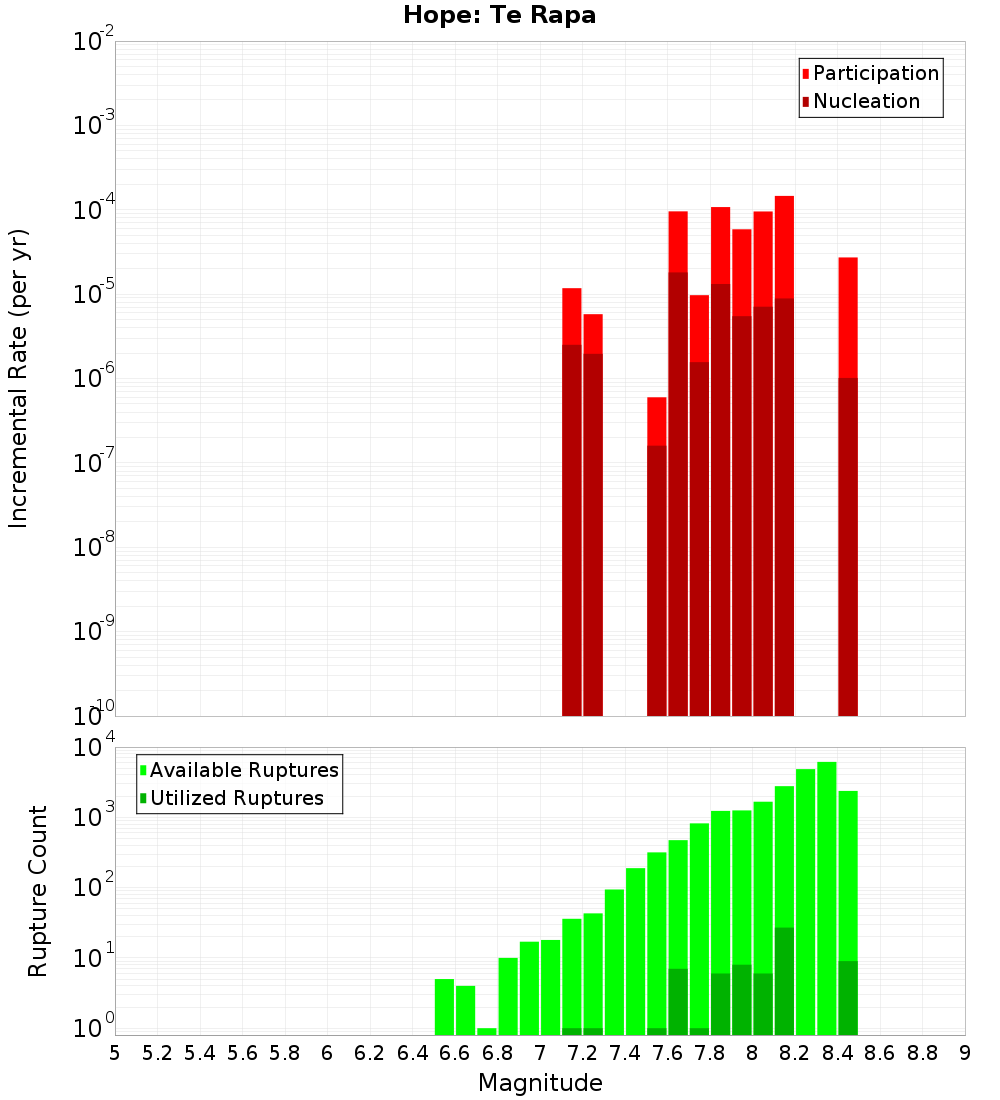 Hope: Te Rapa

Participation
Nucleation

Incremental Rate (per yr)

$10^{-2}$
$10^{-3}$
$10^{-4}$
$10^{-5}$
$10^{-6}$
$10^{-7}$
$10^{-8}$
$10^{-9}$
$10^{-10}$

Available Ruptures
Utilized Ruptures

Rupture Count

$10^{4}$
$10^{3}$
$10^{2}$
$10^{1}$
$10^{0}$

5 5.2 5.4 5.6 5.8 6 6.2 6.4 6.6 6.8 7 7.2 7.4 7.6 7.8 8 8.2 8.4 8.6 8.8 9

Magnitude